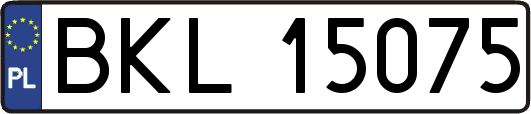 PL
BKL 15075